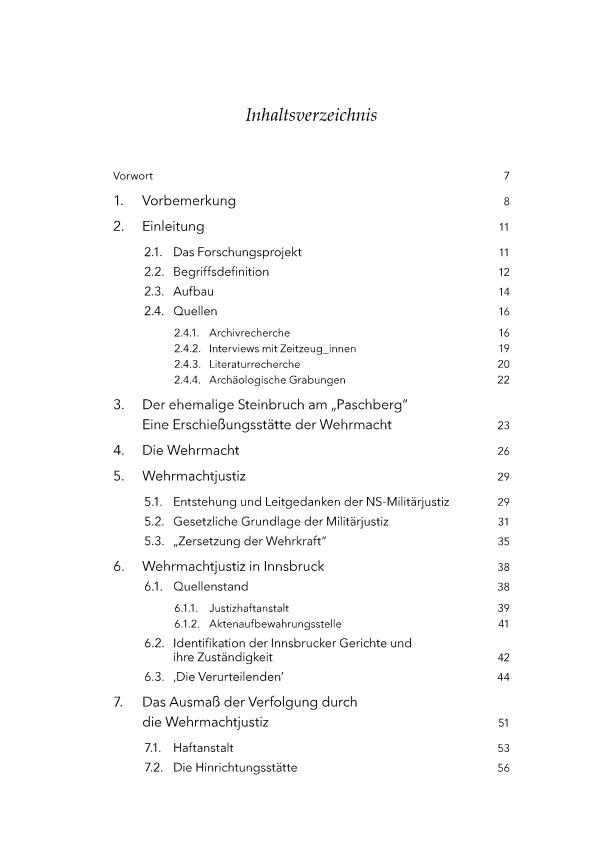 Inhaltsverzeichnis

Vorwort 7

1. Vorbemerkung 8

2. Einleitung 11

2.1. Das Forschungsprojekt 11

2.2. Begriffsdefinition 12

2.3. Aufbau 14

2.4. Quellen 16

2.4.1. Archivrecherche 16

2.4.2. Interviews mit Zeitzeug_innen 19

2.4.3. Literaturrecherche 20

2.4.4. Archäologische Grabungen 22

3. Der ehemalige Steinbruch am „Paschberg" Eine Erschießungsstätte der Wehrmacht 23

4. Die Wehrmacht 26

5. Wehrmachtjustiz 29

5.1. Entstehung und Leitgedanken der NS-Militärjustiz 29

5.2. Gesetzliche Grundlage der Militärjustiz 31

5.3. „Zersetzung der Wehrkraft" 35

6. Wehrmachtjustiz in Innsbruck 38

6.1. Quellenstand 38

6.1.1. Justizhaftanstalt 39

6.1.2. Aktenaufbewahrungsstelle 41

6.2. Identifikation der Innsbrucker Gerichte und ihre Zuständigkeit 42

6.3. ‚Die Verurteilenden' 44

7. Das Ausmaß der Verfolgung durch die Wehrmachtjustiz 51

7.1. Haftanstalt 53

7.2. Die Hinrichtungsstätte 56